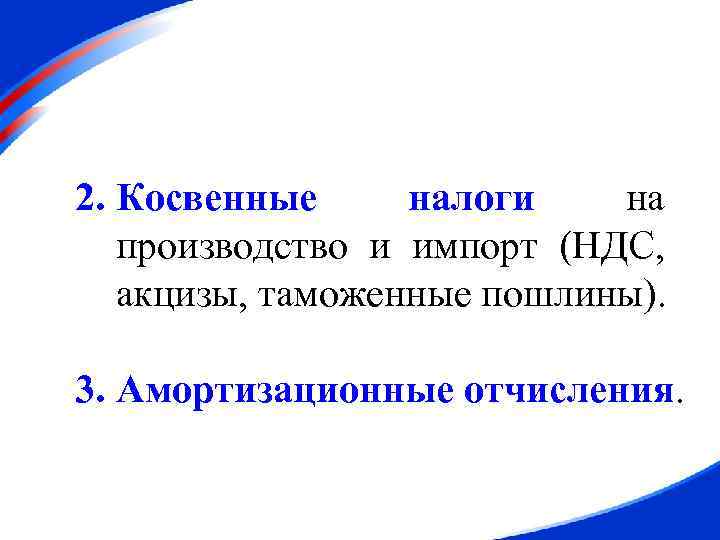 2. Косвенные налоги на производство и импорт (НДС, акцизы, таможенные пошлины).

3. Амортизационные отчисления.